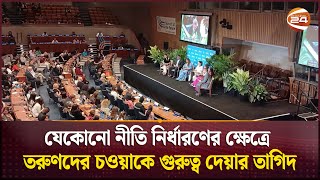 24

যেকোনো নীতি নির্ধারণের ক্ষেত্রে
তরুণদের চওয়াকে গুরুত্ব দেয়ার তাগিদ